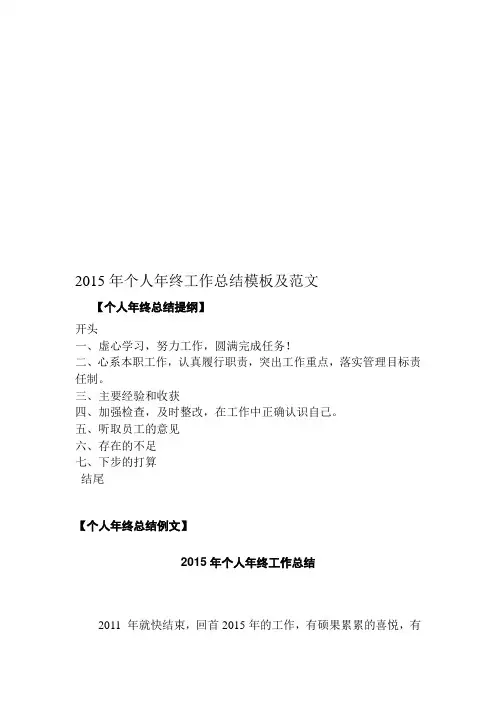 2015年个人年终工作总结模板及范文

【个人年终总结提纲】

开头

一、虚心学习，努力工作，圆满完成任务！

二、心系本职工作，认真履行职责，突出工作重点，落实管理目标责任制。

三、主要经验和收获

四、加强检查，及时整改，在工作中正确认识自己。

五、听取员工的意见

六、存在的不足

七、下步的打算

结尾

【个人年终总结例文】

2015年个人年终工作总结

2011年就快结束，回首2015年的工作，有硕果累累的喜悦，有